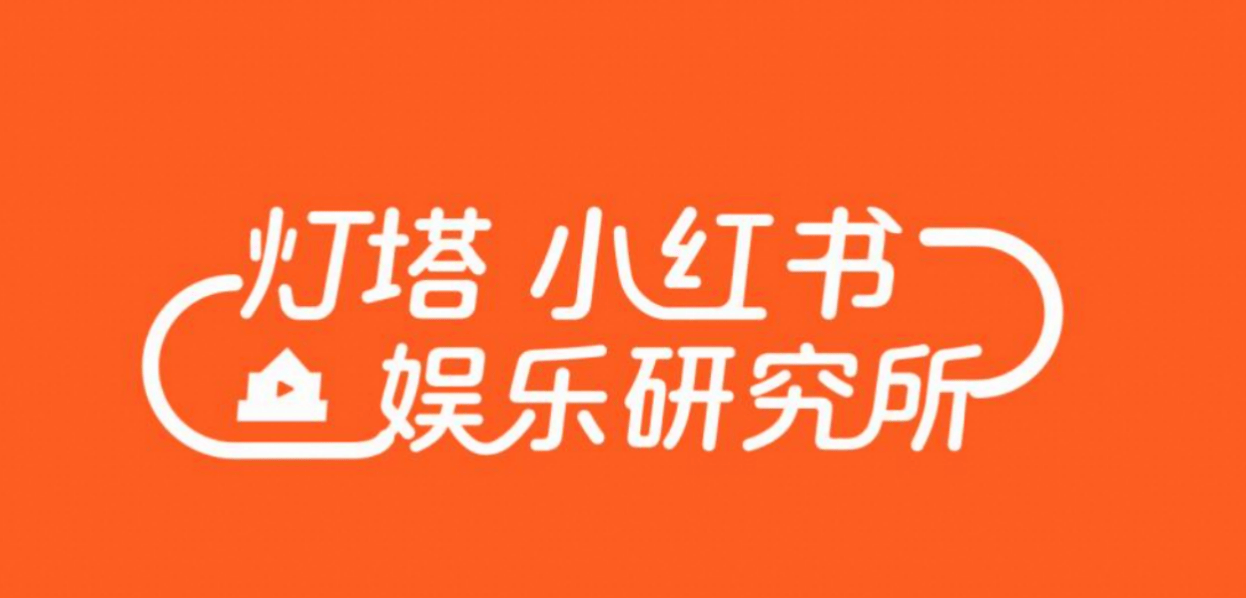 灯塔 小红书
娱乐研究所